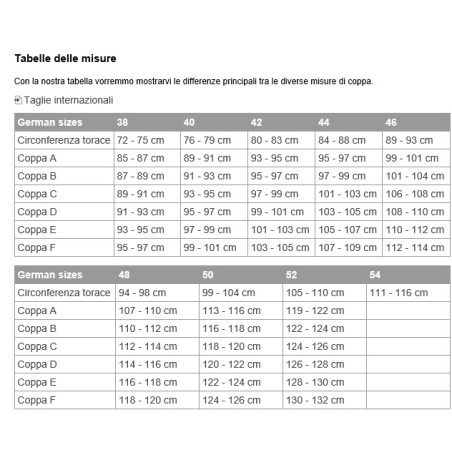 Tabelle delle misure

Con la nostra tabella vorremmo mostrarvi le differenze principali tra le diverse misure di coppa.

Taglie internazionali

| German sizes | 38 | 40 | 42 | 44 | 46 |
|---|---|---|---|---|---|
| Circonferenza torace | 72 - 75 cm | 76 - 79 cm | 80 - 83 cm | 84 - 88 cm | 89 - 93 cm |
| Coppa A | 85 - 87 cm | 89 - 91 cm | 93 - 95 cm | 95 - 97 cm | 99 - 101 cm |
| Coppa B | 87 - 89 cm | 91 - 93 cm | 95 - 97 cm | 97 - 99 cm | 101 - 104 cm |
| Coppa C | 89 - 91 cm | 93 - 95 cm | 97 - 99 cm | 101 - 103 cm | 106 - 108 cm |
| Coppa D | 91 - 93 cm | 95 - 97 cm | 99 - 101 cm | 103 - 105 cm | 108 - 110 cm |
| Coppa E | 93 - 95 cm | 97 - 99 cm | 101 - 103 cm | 105 - 107 cm | 110 - 112 cm |
| Coppa F | 95 - 97 cm | 99 - 101 cm | 103 - 105 cm | 107 - 109 cm | 112 - 114 cm |

| German sizes | 48 | 50 | 52 | 54 |
|---|---|---|---|---|
| Circonferenza torace | 94 - 98 cm | 99 - 104 cm | 105 - 110 cm | 111 - 116 cm |
| Coppa A | 107 - 110 cm | 113 - 116 cm | 119 - 122 cm | |
| Coppa B | 110 - 112 cm | 116 - 118 cm | 122 - 124 cm | |
| Coppa C | 112 - 114 cm | 118 - 120 cm | 124 - 126 cm | |
| Coppa D | 114 - 116 cm | 120 - 122 cm | 126 - 128 cm | |
| Coppa E | 116 - 118 cm | 122 - 124 cm | 128 - 130 cm | |
| Coppa F | 118 - 120 cm | 124 - 126 cm | 130 - 132 cm | |